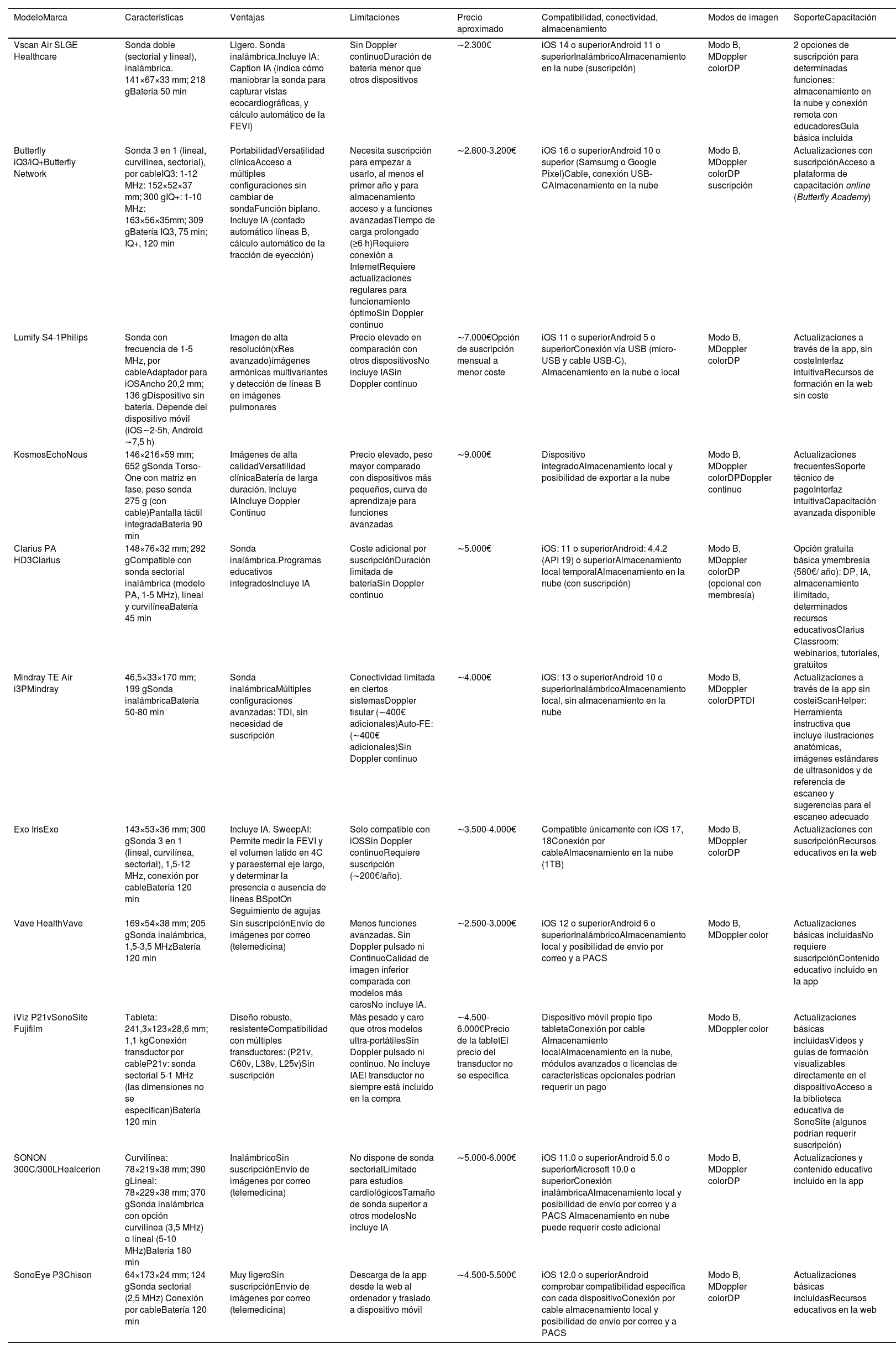 | ModeloMarca | Características | Ventajas | Limitaciones | Precio aproximado | Compatibilidad, conectividad, almacenamiento | Modos de imagen | SoporteCapacitación |
|---|---|---|---|---|---|---|---|
| Vscan Air SLGE Healthcare | Sonda doble (sectorial y lineal), inalámbrica. 141×67×33 mm; 218 gBatería 50 min | Ligero. Sonda inalámbrica.Incluye IA: Caption IA (indica cómo maniobrar la sonda para capturar vistas ecocardiográficas, y cálculo automático de la FEVI) | Sin Doppler continuoDuración de batería menor que otros dispositivos | ∼2.300€ | iOS 14 o superiorAndroid 11 o superiorInalámbricoAlmacenamiento en la nube (suscripción) | Modo B, MDoppler colorDP | 2 opciones de suscripción para determinadas funciones: almacenamiento en la nube y conexión remota con educadoresGuía básica incluida |
| Butterfly iQ3/iQ+Butterfly Network | Sonda 3 en 1 (lineal, curvilínea, sectorial), por cableIQ3: 1-12 MHz: 152×52×37 mm; 300 gIQ+: 1-10 MHz: 163×56×35mm; 309 gBatería IQ3, 75 min; IQ+, 120 min | PortabilidadVersatilidad clínicaAcceso a múltiples configuraciones sin cambiar de sondaFunción biplano. Incluye IA (contado automático líneas B, cálculo automático de la fracción de eyección) | Necesita suscripción para empezar a usarlo, al menos el primer año y para almacenamiento acceso y a funciones avanzadasTiempo de carga prolongado (≥6 h)Requiere conexión a InternetRequiere actualizaciones regulares para funcionamiento óptimoSin Doppler continuo | ∼2.800-3.200€ | iOS 16 o superiorAndroid 10 o superior (Samsumg o Google Pixel)Cable, conexión USB-CAlmacenamiento en la nube | Modo B, MDoppler colorDP suscripción | Actualizaciones con suscripciónAcceso a plataforma de capacitación online (Butterfly Academy) |
| Lumify S4-1Philips | Sonda con frecuencia de 1-5 MHz, por cableAdaptador para iOSAncho 20,2 mm; 136 gDispositivo sin batería. Depende del dispositivo móvil (iOS∼2-5h, Android ∼7,5 h) | Imagen de alta resolución(xRes avanzado)imágenes armónicas multivariantes y detección de líneas B en imágenes pulmonares | Precio elevado en comparación con otros dispositivosNo incluye IASin Doppler continuo | ∼7.000€Opción de suscripción mensual a menor coste | iOS 11 o superiorAndroid 5 o superiorConexión vía USB (micro-USB y cable USB-C). Almacenamiento en la nube o local | Modo B, MDoppler colorDP | Actualizaciones a través de la app, sin costeInterfaz intuitivaRecursos de formación en la web sin coste |
| KosmosEchoNous | 146×216×59 mm; 652 gSonda Torso-One con matriz en fase, peso sonda 275 g (con cable)Pantalla táctil integradaBatería 90 min | Imágenes de alta calidadVersatilidad clínicaBatería de larga duración. Incluye IAIncluye Doppler Continuo | Precio elevado, peso mayor comparado con dispositivos más pequeños, curva de aprendizaje para funciones avanzadas | ∼9.000€ | Dispositivo integradoAlmacenamiento local y posibilidad de exportar a la nube | Modo B, MDoppler colorDPDoppler continuo | Actualizaciones frecuentesSoporte técnico de pagoInterfaz intuitivaCapacitación avanzada disponible |
| Clarius PA HD3Clarius | 148×76×32 mm; 292 gCompatible con sonda sectorial inalámbrica (modelo PA, 1-5 MHz), lineal y curvilíneaBatería 45 min | Sonda inalámbrica.Programas educativos integradosIncluye IA | Coste adicional por suscripciónDuración limitada de bateríaSin Doppler continuo | ∼5.000€ | iOS: 11 o superiorAndroid: 4.4.2 (API 19) o superiorAlmacenamiento local temporalAlmacenamiento en la nube (con suscripción) | Modo B, MDoppler colorDP (opcional con membresía) | Opción gratuita básica ymembresía (580€/ año): DP, IA, almacenamiento ilimitado, determinados recursos educativosClarius Classroom: webinarios, tutoriales, gratuitos |
| Mindray TE Air i3PMindray | 46,5×33×170 mm; 199 gSonda inalámbricaBatería 50-80 min | Sonda inalámbricaMúltiples configuraciones avanzadas: TDI, sin necesidad de suscripción | Conectividad limitada en ciertos sistemasDoppler tisular (∼400€ adicionales)Auto-FE: (∼400€ adicionales)Sin Doppler continuo | ∼4.000€ | iOS: 13 o superiorAndroid 10 o superiorInalámbricoAlmacenamiento local, sin almacenamiento en la nube | Modo B, MDoppler colorDPTDI | Actualizaciones a través de la app sin costeiScanHelper: Herramienta instructiva que incluye ilustraciones anatómicas, imágenes estándares de ultrasonidos y de referencia de escaneo y sugerencias para el escaneo adecuado |
| Exo IrisExo | 143×53×36 mm; 300 gSonda 3 en 1 (lineal, curvilínea, sectorial), 1,5-12 MHz, conexión por cableBatería 120 min | Incluye IA. SweepAI: Permite medir la FEVI y el volumen latido en 4C y paraesternal eje largo, y determinar la presencia o ausencia de líneas BSpotOn Seguimiento de agujas | Solo compatible con iOSSin Doppler continuoRequiere suscripción (∼200€/año). | ∼3.500-4.000€ | Compatible únicamente con iOS 17, 18Conexión por cableAlmacenamiento en la nube (1TB) | Modo B, MDoppler colorDP | Actualizaciones con suscripciónRecursos educativos en la web |
| Vave HealthVave | 169×54×38 mm; 205 gSonda inalámbrica, 1,5-3,5 MHzBatería 120 min | Sin suscripciónEnvío de imágenes por correo (telemedicina) | Menos funciones avanzadas. Sin Doppler pulsado ni ContinuoCalidad de imagen inferior comparada con modelos más carosNo incluye IA. | ∼2.500-3.000€ | iOS 12 o superiorAndroid 6 o superiorInalámbricoAlmacenamiento local y posibilidad de envío por correo y a PACS | Modo B, MDoppler color | Actualizaciones básicas incluidasNo requiere suscripciónContenido educativo incluido en la app |
| iViz P21vSonoSite Fujifilm | Tableta: 241,3×123×28,6 mm; 1,1 kgConexión transductor por cableP21v: sonda sectorial 5-1 MHz (las dimensiones no se especifican)Batería 120 min | Diseño robusto, resistenteCompatibilidad con múltiples transductores: (P21v, C60v, L38v, L25v)Sin suscripción | Más pesado y caro que otros modelos ultra-portátilesSin Doppler pulsado ni continuo. No incluye IAEl transductor no siempre está incluido en la compra | ∼4.500-6.000€Precio de la tabletEl precio del transductor no se especifica | Dispositivo móvil propio tipo tabletaConexión por cable Almacenamiento localAlmacenamiento en la nube, módulos avanzados o licencias de características opcionales podrían requerir un pago | Modo B, MDoppler color | Actualizaciones básicas incluidasVideos y guías de formación visualizables directamente en el dispositivoAcceso a la biblioteca educativa de SonoSite (algunos podrían requerir suscripción) |
| SONON 300C/300LHealcerion | Curvilínea: 78×219×38 mm; 390 gLineal: 78×229×38 mm; 370 gSonda inalámbrica con opción curvilínea (3,5 MHz) o lineal (5-10 MHz)Batería 180 min | InalámbricoSin suscripciónEnvío de imágenes por correo (telemedicina) | No dispone de sonda sectorialLimitado para estudios cardiológicosTamaño de sonda superior a otros modelosNo incluye IA | ∼5.000-6.000€ | iOS 11.0 o superiorAndroid 5.0 o superiorMicrosoft 10.0 o superiorConexión inalámbricaAlmacenamiento local y posibilidad de envío por correo y a PACS Almacenamiento en nube puede requerir coste adicional | Modo B, MDoppler colorDP | Actualizaciones y contenido educativo incluido en la app |
| SonoEye P3Chison | 64×173×24 mm; 124 gSonda sectorial (2,5 MHz) Conexión por cableBatería 120 min | Muy ligeroSin suscripciónEnvío de imágenes por correo (telemedicina) | Descarga de la app desde la web al ordenador y traslado a dispositivo móvil | ∼4.500-5.500€ | iOS 12.0 o superiorAndroid comprobar compatibilidad específica con cada dispositivoConexión por cable almacenamiento local y posibilidad de envío por correo y a PACS | Modo B, MDoppler colorDP | Actualizaciones básicas incluidasRecursos educativos en la web |